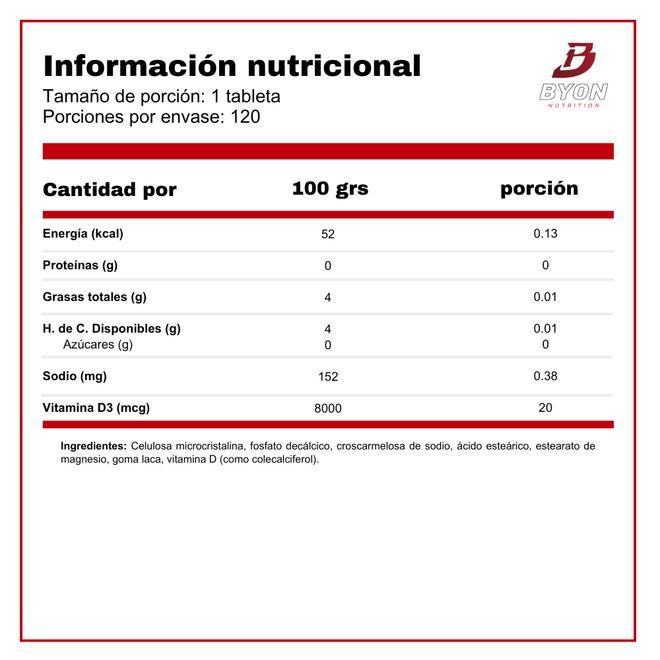 Información nutricional

Tamaño de porción: 1 tableta
Porciones por envase: 120

BYON
NUTRITION

| Cantidad por | 100 grs | porción |
|---|---|---|
| Energía (kcal) | 52 | 0.13 |
| Proteínas (g) | 0 | 0 |
| Grasas totales (g) | 4 | 0.01 |
| H. de C. Disponibles (g) | 4 | 0.01 |
| Azúcares (g) | 0 | 0 |
| Sodio (mg) | 152 | 0.38 |
| Vitamina D3 (mcg) | 8000 | 20 |

Ingredientes: Celulosa microcristalina, fosfato decálcico, croscarmelosa de sodio, ácido esteárico, estearato de magnesio, goma laca, vitamina D (como colecalciferol).